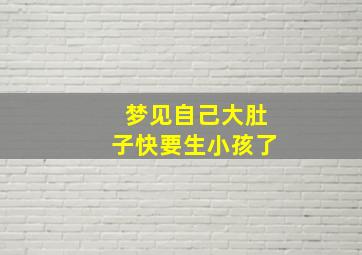 梦见自己大肚子快要生小孩了